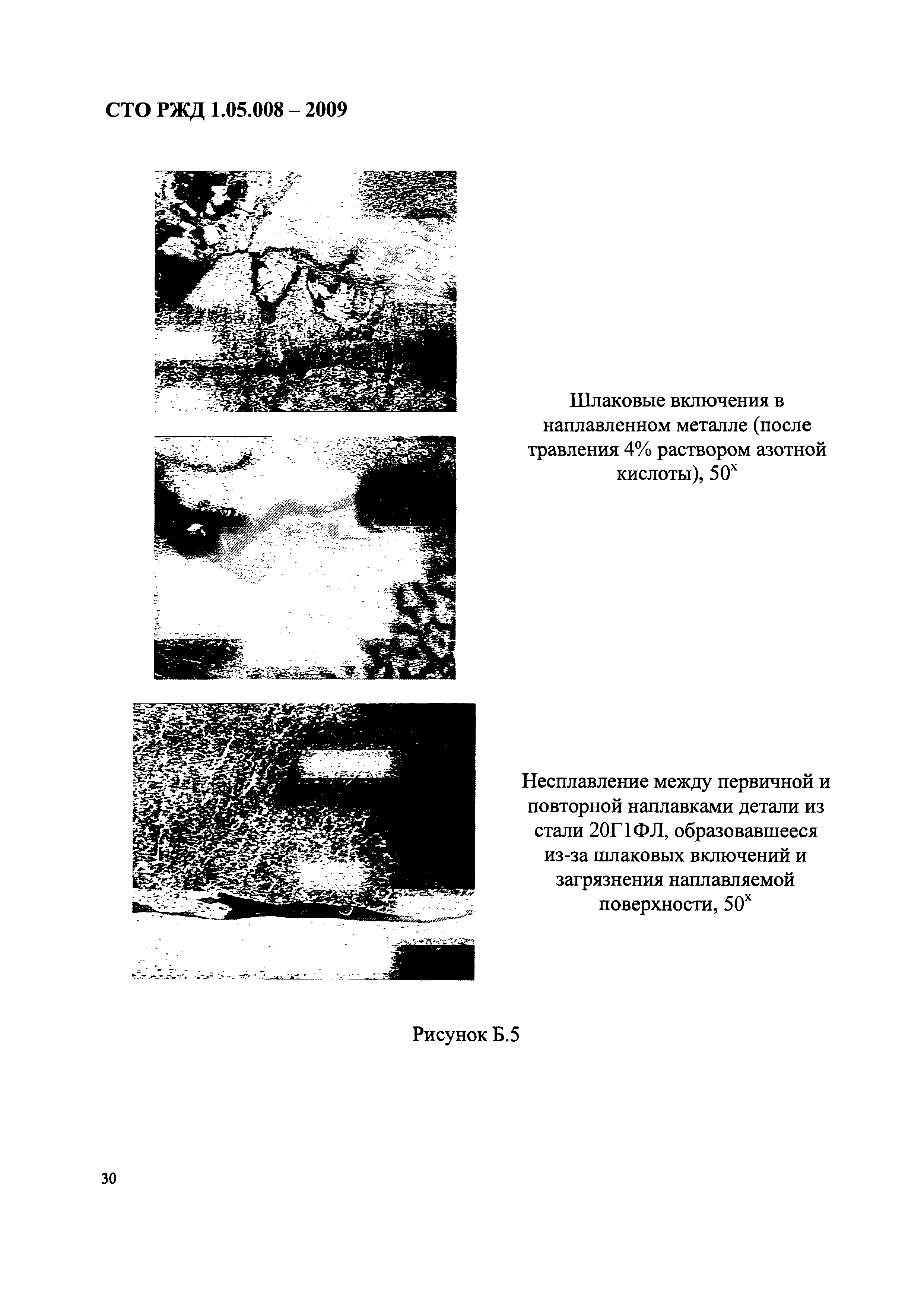 СТО РЖД 1.05.008 – 2009

Шлаковые включения в наплавленном металле (после травления 4% раствором азотной кислоты), $50^x$

Несплавление между первичной и повторной наплавками детали из стали 20Г1ФЛ, образовавшееся из-за шлаковых включений и загрязнения наплавляемой поверхности, $50^x$

Рисунок Б.5

30